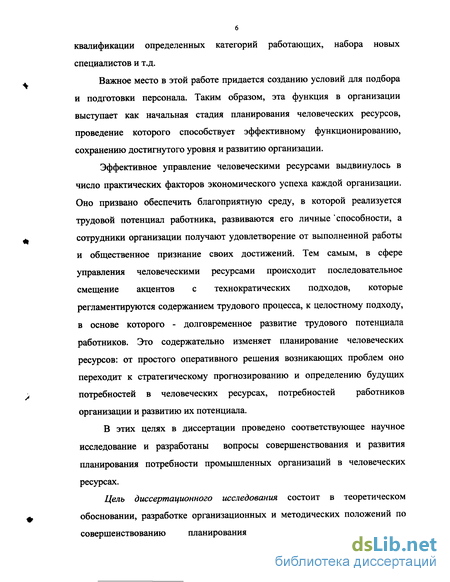 6

квалификации определенных категорий работающих, набора новых специалистов и т.д.

Важное место в этой работе придается созданию условий для подбора и подготовки персонала. Таким образом, эта функция в организации выступает как начальная стадия планирования человеческих ресурсов, проведение которого способствует эффективному функционированию, сохранению достигнутого уровня и развитию организации.

Эффективное управление человеческими ресурсами выдвинулось в число практических факторов экономического успеха каждой организации. Оно призвано обеспечить благоприятную среду, в которой реализуется трудовой потенциал работника, развиваются его личные способности, а сотрудники организации получают удовлетворение от выполненной работы и общественное признание своих достижений. Тем самым, в сфере управления человеческими ресурсами происходит последовательное смещение акцентов с технократических подходов, которые регламентируются содержанием трудового процесса, к целостному подходу, в основе которого - долговременное развитие трудового потенциала работников. Это содержательно изменяет планирование человеческих ресурсов: от простого оперативного решения возникающих проблем оно переходит к стратегическому прогнозированию и определению будущих потребностей в человеческих ресурсах, потребностей работников организации и развитию их потенциала.

В этих целях в диссертации проведено соответствующее научное исследование и разработаны вопросы совершенствования и развития планирования потребности промышленных организаций в человеческих ресурсах.

Цель диссертационного исследования состоит в теоретическом обосновании, разработке организационных и методических положений по совершенствованию планирования

dsLib.net
библиотека диссертаций